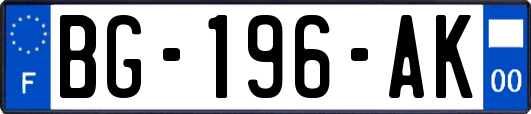 F

BG-196-AK

00